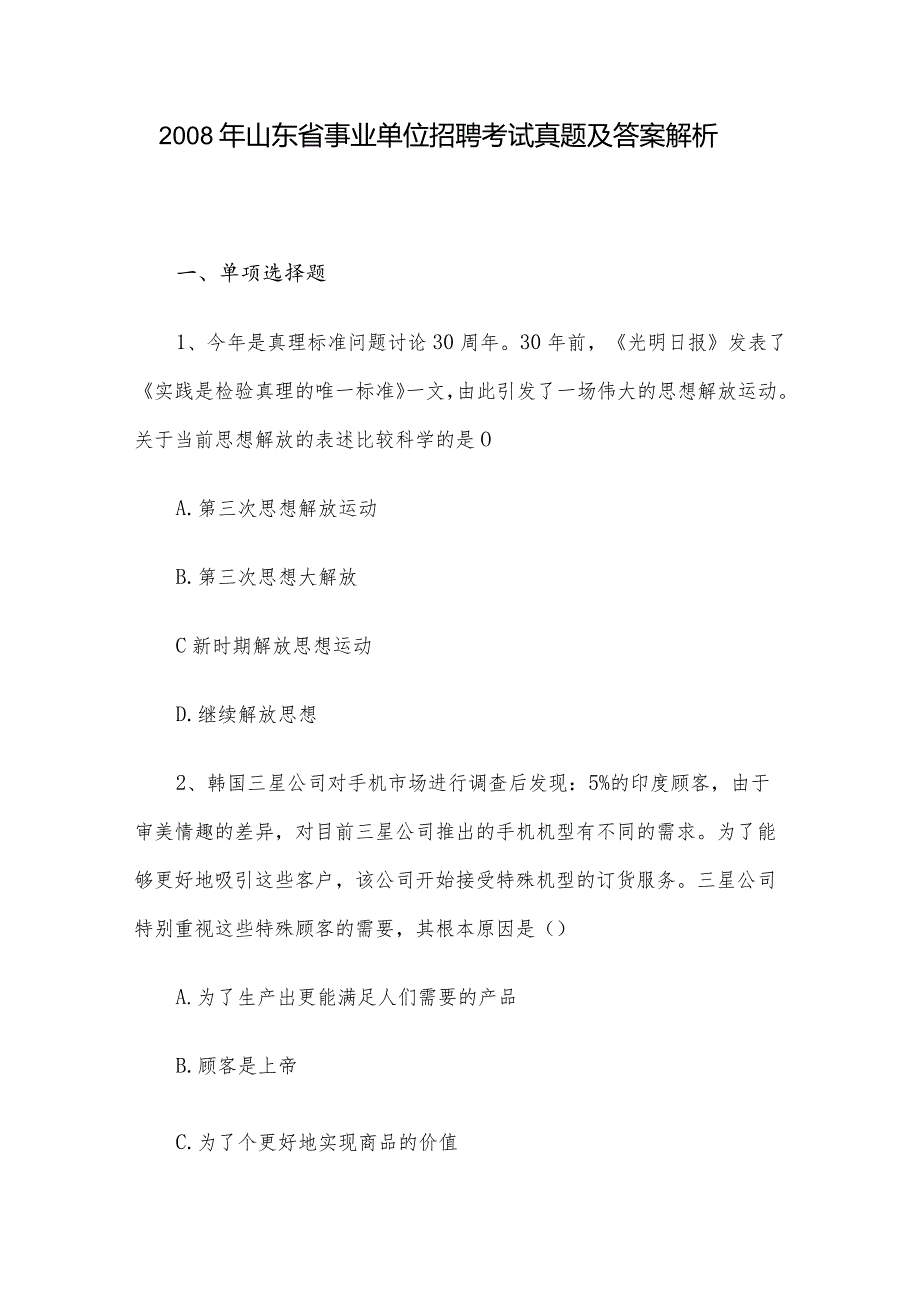 2008年山东省事业单位招聘考试真题及答案解析

一、单项选择题

1、今年是真理标准问题讨论30周年。30年前，《光明日报》发表了《实践是检验真理的唯一标准》一文，由此引发了一场伟大的思想解放运动。关于当前思想解放的表述比较科学的是0

A.第三次思想解放运动

B.第三次思想大解放

C新时期解放思想运动

D.继续解放思想

2、韩国三星公司对手机市场进行调查后发现：5%的印度顾客，由于审美情趣的差异，对目前三星公司推出的手机机型有不同的需求。为了能够更好地吸引这些客户，该公司开始接受特殊机型的订货服务。三星公司特别重视这些特殊顾客的需要，其根本原因是（）

A.为了生产出更能满足人们需要的产品

B.顾客是上帝

C.为了个更好地实现商品的价值